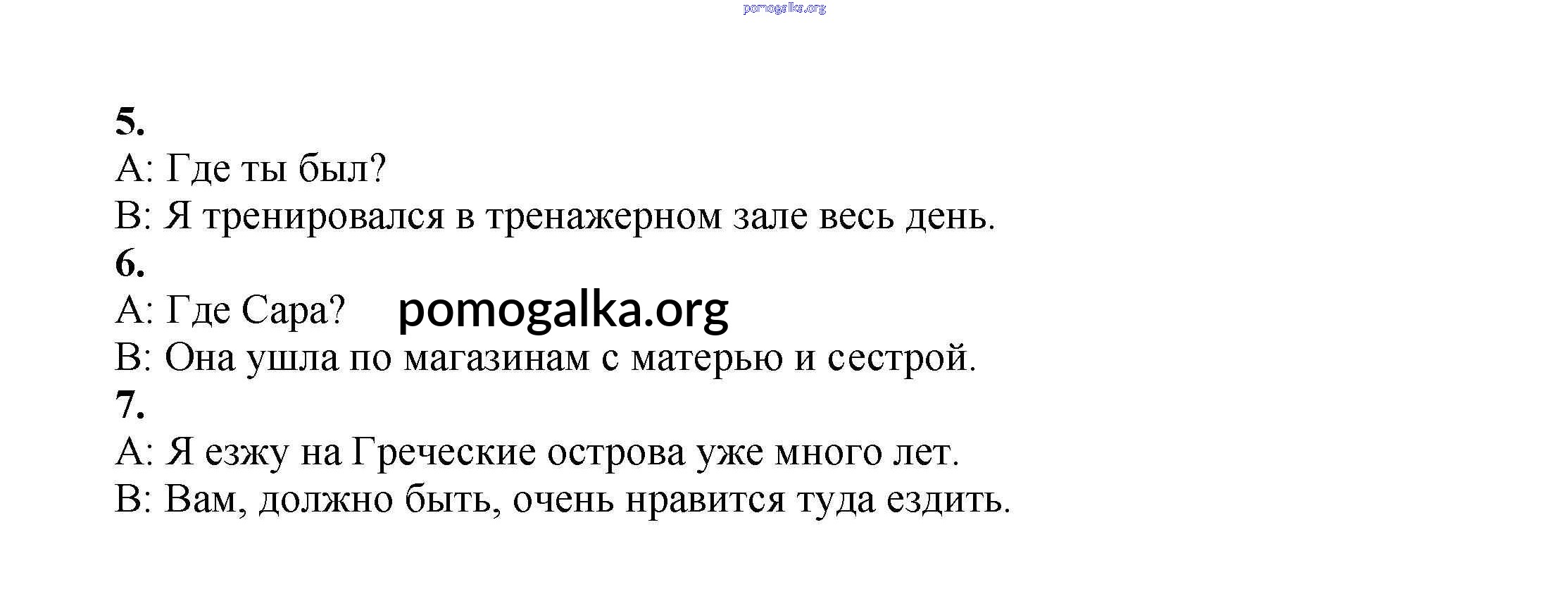 5.
A: Где ты был?
B: Я тренировался в тренажерном зале весь день.
6.
A: Где Сара?
B: Она ушла по магазинам с матерью и сестрой.
7.
A: Я езжу на Греческие острова уже много лет.
B: Вам, должно быть, очень нравится туда ездить.

pomogalka.org